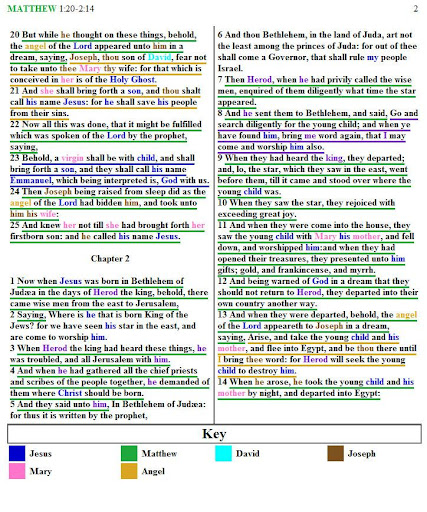 MATTHEW 1:20-2:14

2

20 But while he thought on these things, behold, the angel of the Lord appeared unto him in a dream, saying, Joseph, thou son of David, fear not to take unto thee Mary thy wife: for that which is conceived in her is of the Holy Ghost.
21 And she shall bring forth a son, and thou shalt call his name Jesus: for he shall save his people from their sins.
22 Now all this was done, that it might be fulfilled which was spoken of the Lord by the prophet, saying,
23 Behold, a virgin shall be with child, and shall bring forth a son, and they shall call his name Emmanuel, which being interpreted is, God with us.
24 Then Joseph being raised from sleep did as the angel of the Lord had bidden him, and took unto him his wife:
25 And knew her not till she had brought forth her firstborn son: and he called his name Jesus.

Chapter 2

1 Now when Jesus was born in Bethlehem of Judæa in the days of Herod the king, behold, there came wise men from the east to Jerusalem,
2 Saying, Where is he that is born King of the Jews? for we have seen his star in the east, and are come to worship him.
3 When Herod the king had heard these things, he was troubled, and all Jerusalem with him.
4 And when he had gathered all the chief priests and scribes of the people together, he demanded of them where Christ should be born.
5 And they said unto him, In Bethlehem of Judæa: for thus it is written by the prophet,

6 And thou Bethlehem, in the land of Juda, art not the least among the princes of Juda: for out of thee shall come a Governor, that shall rule my people Israel.
7 Then Herod, when he had privily called the wise men, enquired of them diligently what time the star appeared.
8 And he sent them to Bethlehem, and said, Go and search diligently for the young child; and when ye have found him, bring me word again, that I may come and worship him also.
9 When they had heard the king, they departed; and, lo, the star, which they saw in the east, went before them, till it came and stood over where the young child was.
10 When they saw the star, they rejoiced with exceeding great joy.
11 And when they were come into the house, they saw the young child with Mary his mother, and fell down, and worshipped him:and when they had opened their treasures, they presented unto him gifts; gold, and frankincense, and myrrh.
12 And being warned of God in a dream that they should not return to Herod, they departed into their own country another way.
13 And when they were departed, behold, the angel of the Lord appeareth to Joseph in a dream, saying, Arise, and take the young child and his mother, and flee into Egypt, and be thou there until I bring thee word: for Herod will seek the young child to destroy him.
14 When he arose, he took the young child and his mother by night, and departed into Egypt:

Key
Jesus
Matthew
David
Joseph
Mary
Angel